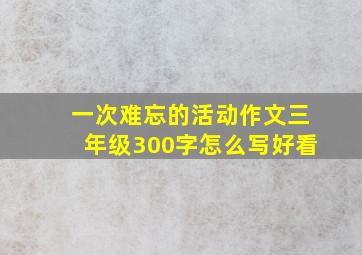 一次难忘的活动作文三年级300字怎么写好看